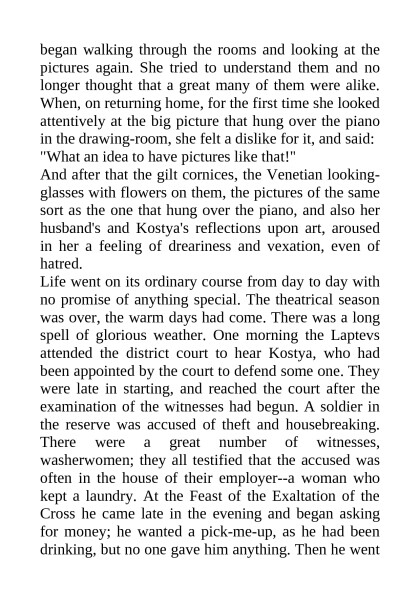 began walking through the rooms and looking at the pictures again. She tried to understand them and no longer thought that a great many of them were alike. When, on returning home, for the first time she looked attentively at the big picture that hung over the piano in the drawing-room, she felt a dislike for it, and said: "What an idea to have pictures like that!"
And after that the gilt cornices, the Venetian looking-glasses with flowers on them, the pictures of the same sort as the one that hung over the piano, and also her husband's and Kostya's reflections upon art, aroused in her a feeling of dreariness and vexation, even of hatred.
Life went on its ordinary course from day to day with no promise of anything special. The theatrical season was over, the warm days had come. There was a long spell of glorious weather. One morning the Laptevs attended the district court to hear Kostya, who had been appointed by the court to defend some one. They were late in starting, and reached the court after the examination of the witnesses had begun. A soldier in the reserve was accused of theft and housebreaking. There were a great number of witnesses, washerwomen; they all testified that the accused was often in the house of their employer--a woman who kept a laundry. At the Feast of the Exaltation of the Cross he came late in the evening and began asking for money; he wanted a pick-me-up, as he had been drinking, but no one gave him anything. Then he went